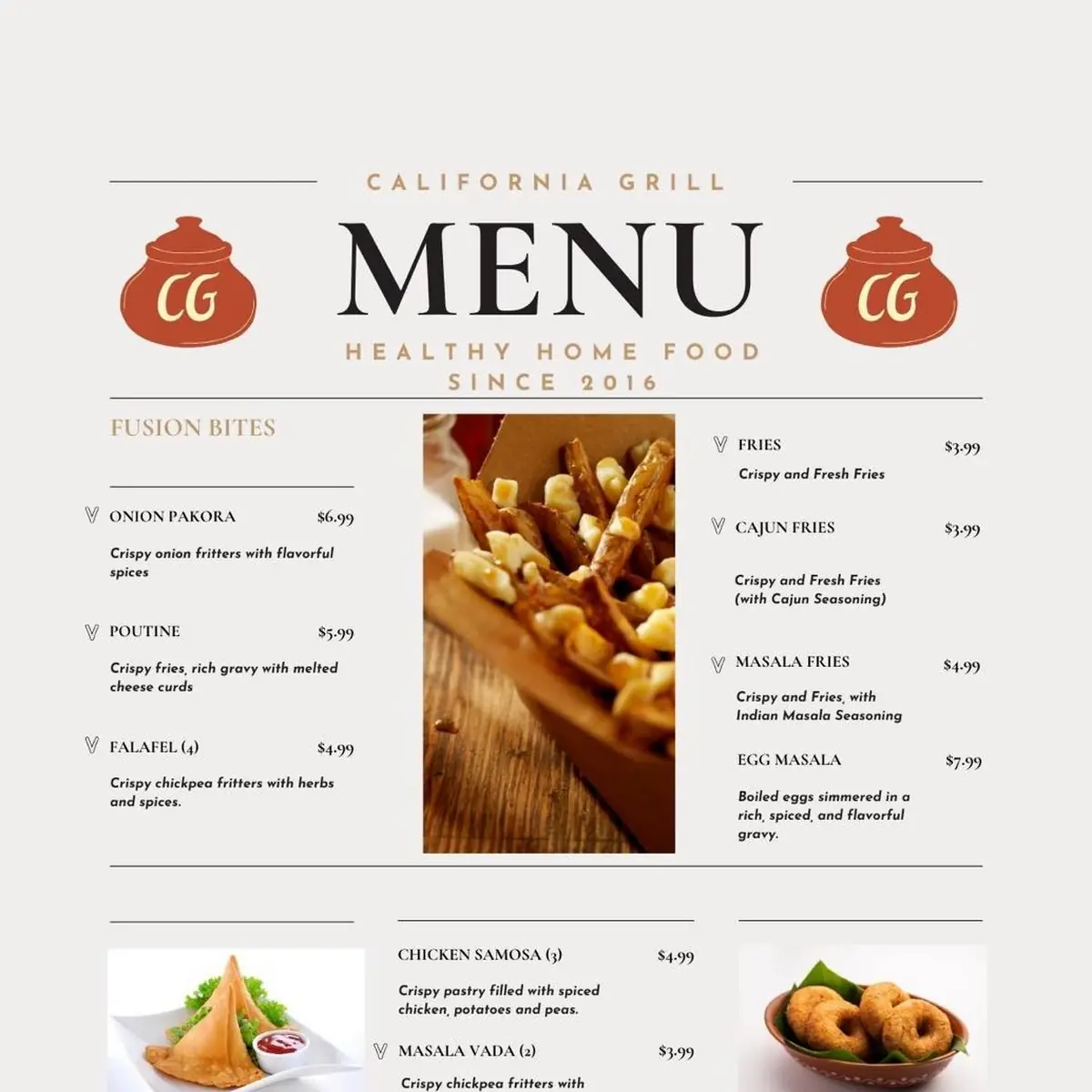 CALIFORNIA GRILL

CG

MENU

CG

HEALTHY HOME FOOD
SINCE 2016

FUSION BITES

V ONION PAKORA $6.99

Crispy onion fritters with flavorful spices

V POUTINE $5.99

Crispy fries, rich gravy with melted cheese curds

V FALAFEL (4) $4.99

Crispy chickpea fritters with herbs and spices.

V FRIES $3.99

Crispy and Fresh Fries

V CAJUN FRIES $3.99

Crispy and Fresh Fries (with Cajun Seasoning)

V MASALA FRIES $4.99

Crispy and Fries, with Indian Masala Seasoning

EGG MASALA $7.99

Boiled eggs simmered in a rich, spiced, and flavorful gravy.

CHICKEN SAMOSA (3) $4.99

Crispy pastry filled with spiced chicken, potatoes and peas.

V MASALA VADA (2) $3.99

Crispy chickpea fritters with